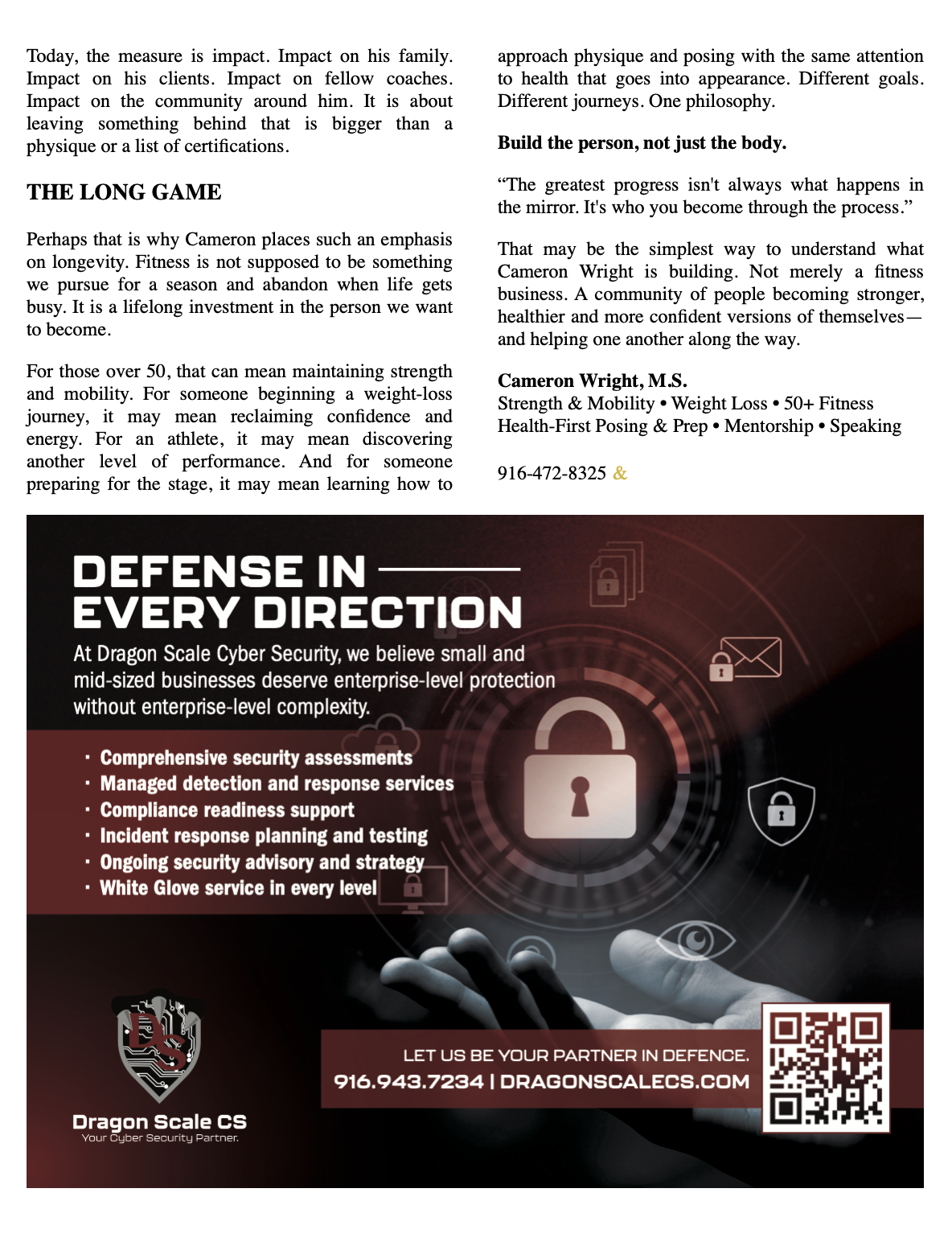 Today, the measure is impact. Impact on his family. Impact on his clients. Impact on fellow coaches. Impact on the community around him. It is about leaving something behind that is bigger than a physique or a list of certifications.

THE LONG GAME

Perhaps that is why Cameron places such an emphasis on longevity. Fitness is not supposed to be something we pursue for a season and abandon when life gets busy. It is a lifelong investment in the person we want to become.

For those over 50, that can mean maintaining strength and mobility. For someone beginning a weight-loss journey, it may mean reclaiming confidence and energy. For an athlete, it may mean discovering another level of performance. And for someone preparing for the stage, it may mean learning how to approach physique and posing with the same attention to health that goes into appearance. Different goals. Different journeys. One philosophy.

Build the person, not just the body.

“The greatest progress isn't always what happens in the mirror. It's who you become through the process.”

That may be the simplest way to understand what Cameron Wright is building. Not merely a fitness business. A community of people becoming stronger, healthier and more confident versions of themselves—and helping one another along the way.

Cameron Wright, M.S.
Strength & Mobility • Weight Loss • 50+ Fitness
Health-First Posing & Prep • Mentorship • Speaking

916-472-8325 &

DEFENSE IN EVERY DIRECTION

At Dragon Scale Cyber Security, we believe small and mid-sized businesses deserve enterprise-level protection without enterprise-level complexity.

· Comprehensive security assessments
· Managed detection and response services
· Compliance readiness support
· Incident response planning and testing
· Ongoing security advisory and strategy
· White Glove service in every level

DS
Dragon Scale CS
Your Cyber Security Partner.

LET US BE YOUR PARTNER IN DEFENCE.
916.943.7234 | DRAGONSCALECS.COM